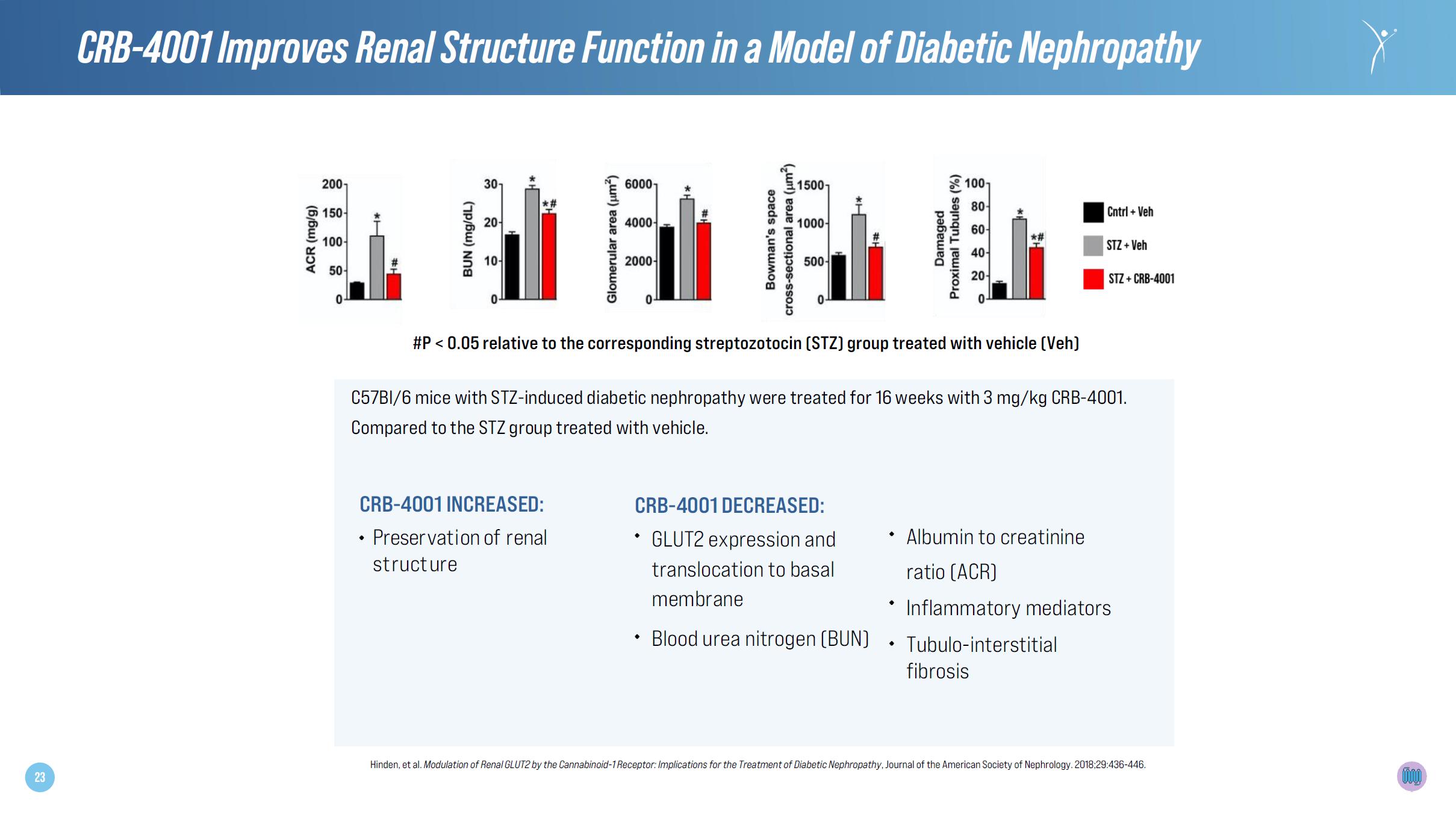 CRB-4001 Improves Renal Structure Function in a Model of Diabetic Nephropathy

ACR (mg/g)
200
150
100
50
0
*
#

BUN (mg/dL)
30
20
10
0
*
*#

Glomerular area ($\mu m^2$)
6000
4000
2000
0
*
#

Bowman's space cross-sectional area ($\mu m^2$)
1500
1000
500
0
*
#

Damaged Proximal Tubules (%)
100
80
60
40
20
0
*
*#

Cntrl + Veh
STZ + Veh
STZ + CRB-4001

#P < 0.05 relative to the corresponding streptozotocin (STZ) group treated with vehicle (Veh)

C57Bl/6 mice with STZ-induced diabetic nephropathy were treated for 16 weeks with 3 mg/kg CRB-4001. Compared to the STZ group treated with vehicle.

CRB-4001 INCREASED:
• Preservation of renal structure

CRB-4001 DECREASED:
• GLUT2 expression and translocation to basal membrane
• Blood urea nitrogen (BUN)
• Albumin to creatinine ratio (ACR)
• Inflammatory mediators
• Tubulo-interstitial fibrosis

Hinden, et al. Modulation of Renal GLUT2 by the Cannabinoid-1 Receptor: Implications for the Treatment of Diabetic Nephropathy, Journal of the American Society of Nephrology. 2018;29:436-446.

23